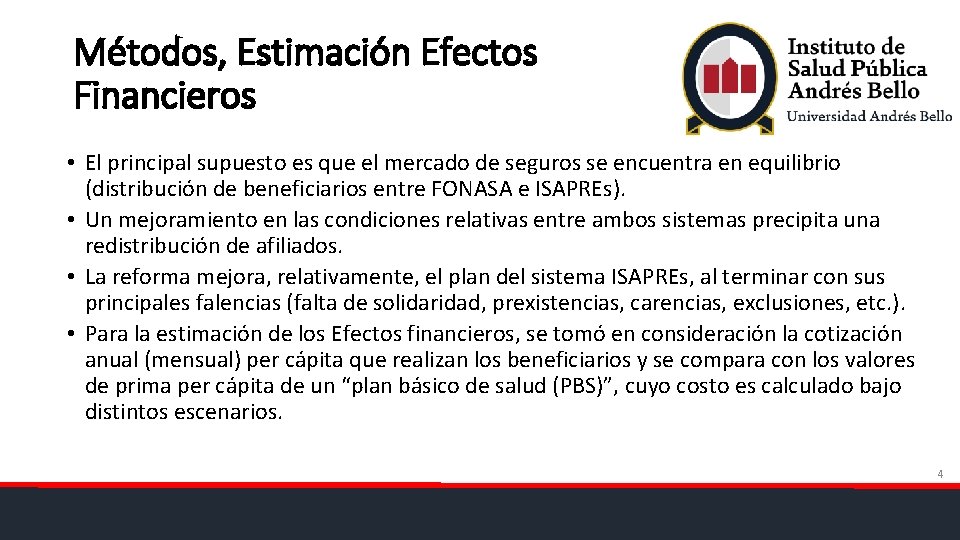 Métodos, Estimación Efectos Financieros

Instituto de
Salud Pública
Andrés Bello
Universidad Andrés Bello

• El principal supuesto es que el mercado de seguros se encuentra en equilibrio (distribución de beneficiarios entre FONASA e ISAPREs).
• Un mejoramiento en las condiciones relativas entre ambos sistemas precipita una redistribución de afiliados.
• La reforma mejora, relativamente, el plan del sistema ISAPREs, al terminar con sus principales falencias (falta de solidaridad, prexistencias, carencias, exclusiones, etc.).
• Para la estimación de los Efectos financieros, se tomó en consideración la cotización anual (mensual) per cápita que realizan los beneficiarios y se compara con los valores de prima per cápita de un "plan básico de salud (PBS)", cuyo costo es calculado bajo distintos escenarios.

4